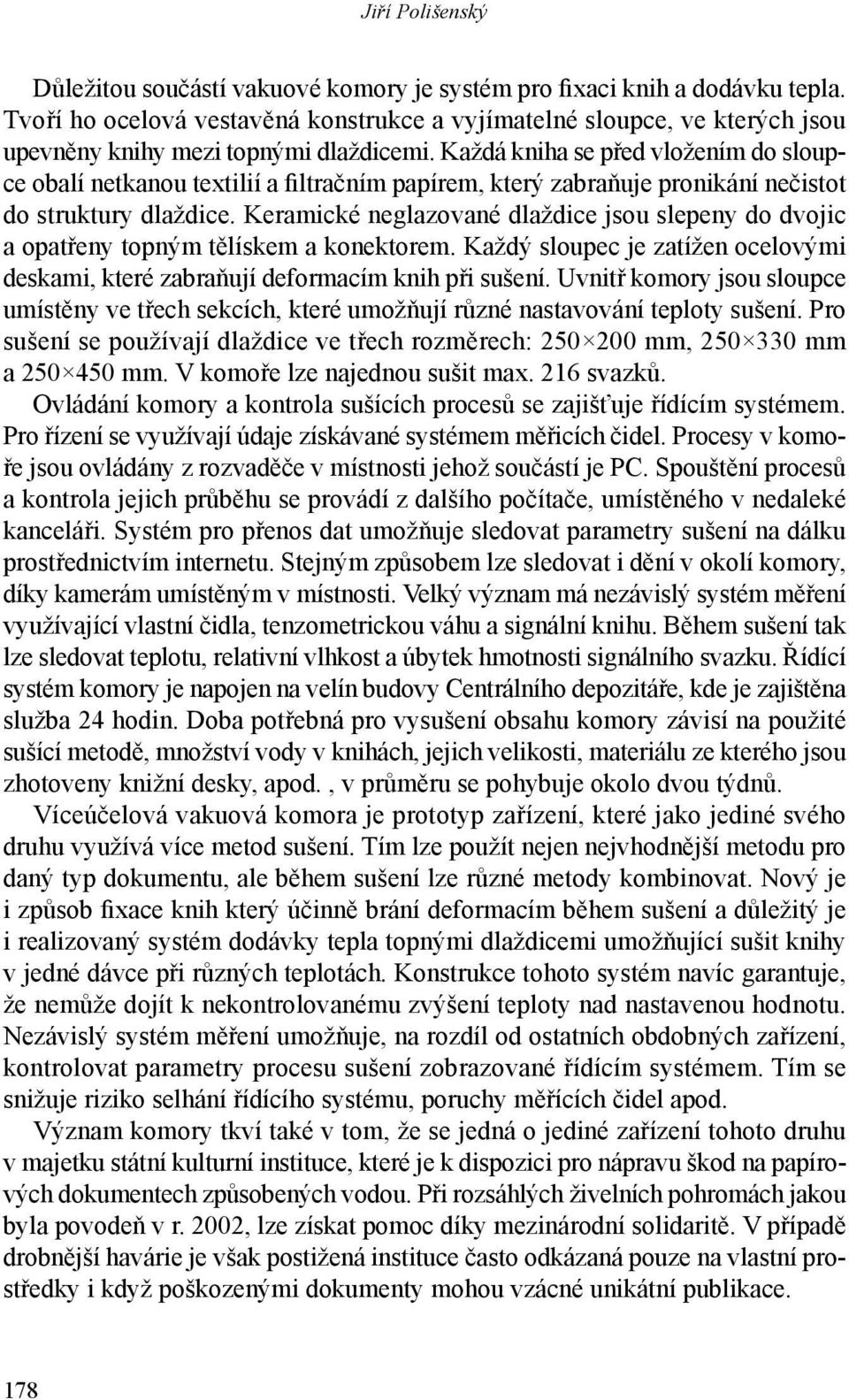 Jiří Polišenský

Důležitou součástí vakuové komory je systém pro fixaci knih a dodávku tepla. Tvoří ho ocelová vestavěná konstrukce a vyjímatelné sloupce, ve kterých jsou upevněny knihy mezi topnými dlaždicemi. Každá kniha se před vložením do sloupce obalí netkanou textilií a filtračním papírem, který zabraňuje pronikání nečistot do struktury dlaždice. Keramické neglazované dlaždice jsou slepeny do dvojic a opatřeny topným tělískem a konektorem. Každý sloupec je zatížen ocelovými deskami, které zabraňují deformacím knih při sušení. Uvnitř komory jsou sloupce umístěny ve třech sekcích, které umožňují různé nastavování teploty sušení. Pro sušení se používají dlaždice ve třech rozměrech: 250×200 mm, 250×330 mm a 250×450 mm. V komoře lze najednou sušit max. 216 svazků.
Ovládání komory a kontrola sušících procesů se zajišťuje řídícím systémem. Pro řízení se využívají údaje získávané systémem měřicích čidel. Procesy v komoře jsou ovládány z rozvaděče v místnosti jehož součástí je PC. Spouštění procesů a kontrola jejich průběhu se provádí z dalšího počítače, umístěného v nedaleké kanceláři. Systém pro přenos dat umožňuje sledovat parametry sušení na dálku prostřednictvím internetu. Stejným způsobem lze sledovat i dění v okolí komory, díky kamerám umístěným v místnosti. Velký význam má nezávislý systém měření využívající vlastní čidla, tenzometrickou váhu a signální knihu. Během sušení tak lze sledovat teplotu, relativní vlhkost a úbytek hmotnosti signálního svazku. Řídící systém komory je napojen na velín budovy Centrálního depozitáře, kde je zajištěna služba 24 hodin. Doba potřebná pro vysušení obsahu komory závisí na použité sušící metodě, množství vody v knihách, jejich velikosti, materiálu ze kterého jsou zhotoveny knižní desky, apod. , v průměru se pohybuje okolo dvou týdnů.
Víceúčelová vakuová komora je prototyp zařízení, které jako jediné svého druhu využívá více metod sušení. Tím lze použít nejen nejvhodnější metodu pro daný typ dokumentu, ale během sušení lze různé metody kombinovat. Nový je i způsob fixace knih který účinně brání deformacím během sušení a důležitý je i realizovaný systém dodávky tepla topnými dlaždicemi umožňující sušit knihy v jedné dávce při různých teplotách. Konstrukce tohoto systém navíc garantuje, že nemůže dojít k nekontrolovanému zvýšení teploty nad nastavenou hodnotu. Nezávislý systém měření umožňuje, na rozdíl od ostatních obdobných zařízení, kontrolovat parametry procesu sušení zobrazované řídícím systémem. Tím se snižuje riziko selhání řídícího systému, poruchy měřících čidel apod.
Význam komory tkví také v tom, že se jedná o jediné zařízení tohoto druhu v majetku státní kulturní instituce, které je k dispozici pro nápravu škod na papírových dokumentech způsobených vodou. Při rozsáhlých živelních pohromách jakou byla povodeň v r. 2002, lze získat pomoc díky mezinárodní solidaritě. V případě drobnější havárie je však postižená instituce často odkázaná pouze na vlastní prostředky i když poškozenými dokumenty mohou vzácné unikátní publikace.

178